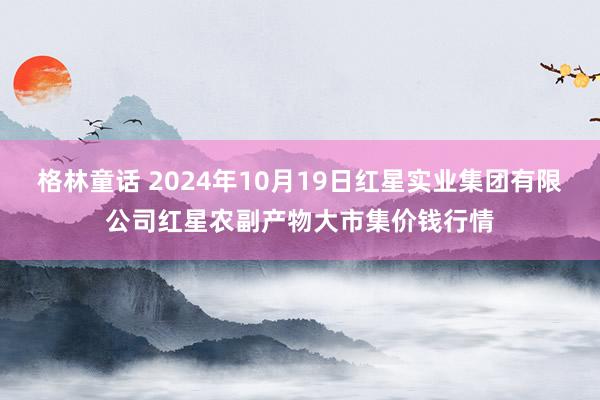 格林童话 2024年10月19日红星实业集团有限公司红星农副产物大市集价钱行情